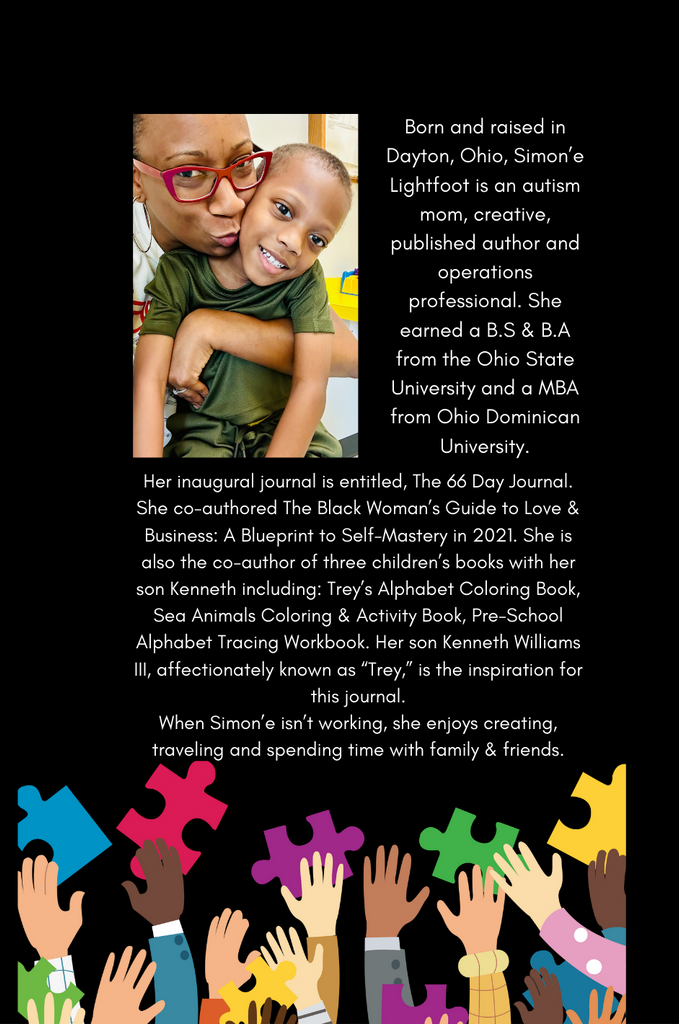 Born and raised in Dayton, Ohio, Simon'e Lightfoot is an autism mom, creative, published author and operations professional. She earned a B.S & B.A from the Ohio State University and a MBA from Ohio Dominican University.

Her inaugural journal is entitled, The 66 Day Journal. She co-authored The Black Woman's Guide to Love & Business: A Blueprint to Self-Mastery in 2021. She is also the co-author of three children's books with her son Kenneth including: Trey's Alphabet Coloring Book, Sea Animals Coloring & Activity Book, Pre-School Alphabet Tracing Workbook. Her son Kenneth Williams III, affectionately known as "Trey," is the inspiration for this journal.

When Simon'e isn't working, she enjoys creating, traveling and spending time with family & friends.